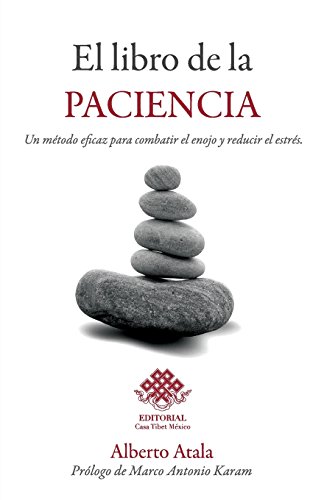 El libro de la
PACIENCIA

Un método eficaz para combatir el enojo y reducir el estrés.

EDITORIAL
Casa Tibet México

Alberto Atala
Prólogo de Marco Antonio Karam